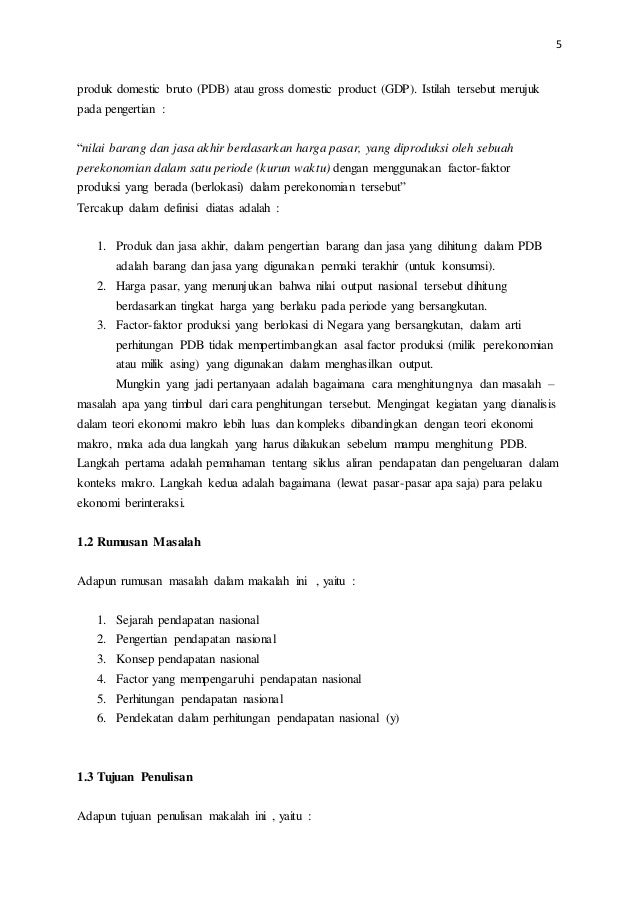 5

produk domestic bruto (PDB) atau gross domestic product (GDP). Istilah tersebut merujuk pada pengertian :

"nilai barang dan jasa akhir berdasarkan harga pasar, yang diproduksi oleh sebuah perekonomian dalam satu periode (kurun waktu) dengan menggunakan factor-faktor produksi yang berada (berlokasi) dalam perekonomian tersebut"
Tercakup dalam definisi diatas adalah :

1. Produk dan jasa akhir, dalam pengertian barang dan jasa yang dihitung dalam PDB adalah barang dan jasa yang digunakan pemaki terakhir (untuk konsumsi).
2. Harga pasar, yang menunjukan bahwa nilai output nasional tersebut dihitung berdasarkan tingkat harga yang berlaku pada periode yang bersangkutan.
3. Factor-faktor produksi yang berlokasi di Negara yang bersangkutan, dalam arti perhitungan PDB tidak mempertimbangkan asal factor produksi (milik perekonomian atau milik asing) yang digunakan dalam menghasilkan output.

Mungkin yang jadi pertanyaan adalah bagaimana cara menghitungnya dan masalah – masalah apa yang timbul dari cara penghitungan tersebut. Mengingat kegiatan yang dianalisis dalam teori ekonomi makro lebih luas dan kompleks dibandingkan dengan teori ekonomi makro, maka ada dua langkah yang harus dilakukan sebelum mampu menghitung PDB. Langkah pertama adalah pemahaman tentang siklus aliran pendapatan dan pengeluaran dalam konteks makro. Langkah kedua adalah bagaimana (lewat pasar-pasar apa saja) para pelaku ekonomi berinteraksi.

1.2 Rumusan Masalah

Adapun rumusan masalah dalam makalah ini , yaitu :

1. Sejarah pendapatan nasional
2. Pengertian pendapatan nasional
3. Konsep pendapatan nasional
4. Factor yang mempengaruhi pendapatan nasional
5. Perhitungan pendapatan nasional
6. Pendekatan dalam perhitungan pendapatan nasional (y)

1.3 Tujuan Penulisan

Adapun tujuan penulisan makalah ini , yaitu :